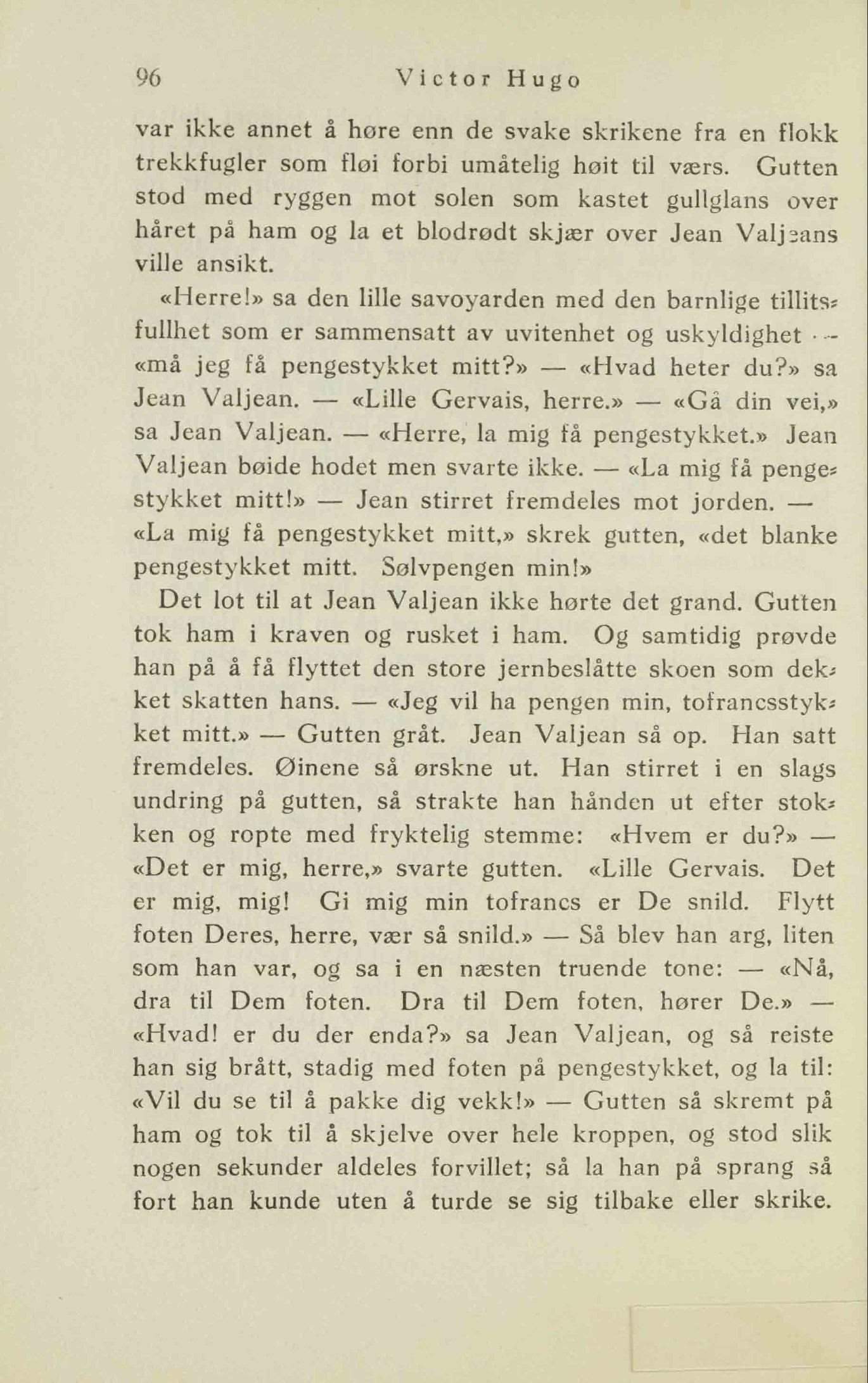 96 Victor Hugo

var ikke annet å høre enn de svake skrikene fra en flokk trekkfugler som fløi forbi umåtelig høit til værs. Gutten stod med ryggen mot solen som kastet gullglans over håret på ham og la et blodrødt skjær over Jean Valjeans ville ansikt.

«Herre!» sa den lille savoyarden med den barnlige tillitsfullhet som er sammensatt av uvitenhet og uskyldighet — «må jeg få pengestykket mitt?» — «Hvad heter du?» sa Jean Valjean. — «Lille Gervais, herre.» — «Gå din vei,» sa Jean Valjean. — «Herre, la mig få pengestykket.» Jean Valjean bøide hodet men svarte ikke. — «La mig få pengestykket mitt!» — Jean stirret fremdeles mot jorden. — «La mig få pengestykket mitt,» skrek gutten, «det blanke pengestykket mitt. Sølvpengen min!»

Det lot til at Jean Valjean ikke hørte det grand. Gutten tok ham i kraven og rusket i ham. Og samtidig prøvde han på å få flyttet den store jernbeslåtte skoen som dekket skatten hans. — «Jeg vil ha pengen min, tofrancsstykket mitt.» — Gutten gråt. Jean Valjean så op. Han satt fremdeles. Øinene så ørskne ut. Han stirret i en slags undring på gutten, så strakte han hånden ut efter stokken og ropte med fryktelig stemme: «Hvem er du?» — «Det er mig, herre,» svarte gutten. «Lille Gervais. Det er mig, mig! Gi mig min tofrancs er De snild. Flytt foten Deres, herre, vær så snild.» — Så blev han arg, liten som han var, og sa i en næsten truende tone: — «Nå, dra til Dem foten. Dra til Dem foten, hører De.» — «Hvad! er du der enda?» sa Jean Valjean, og så reiste han sig brått, stadig med foten på pengestykket, og la til: «Vil du se til å pakke dig vekk!» — Gutten så skremt på ham og tok til å skjelve over hele kroppen, og stod slik nogen sekunder aldeles forvillet; så la han på sprang så fort han kunde uten å turde se sig tilbake eller skrike.